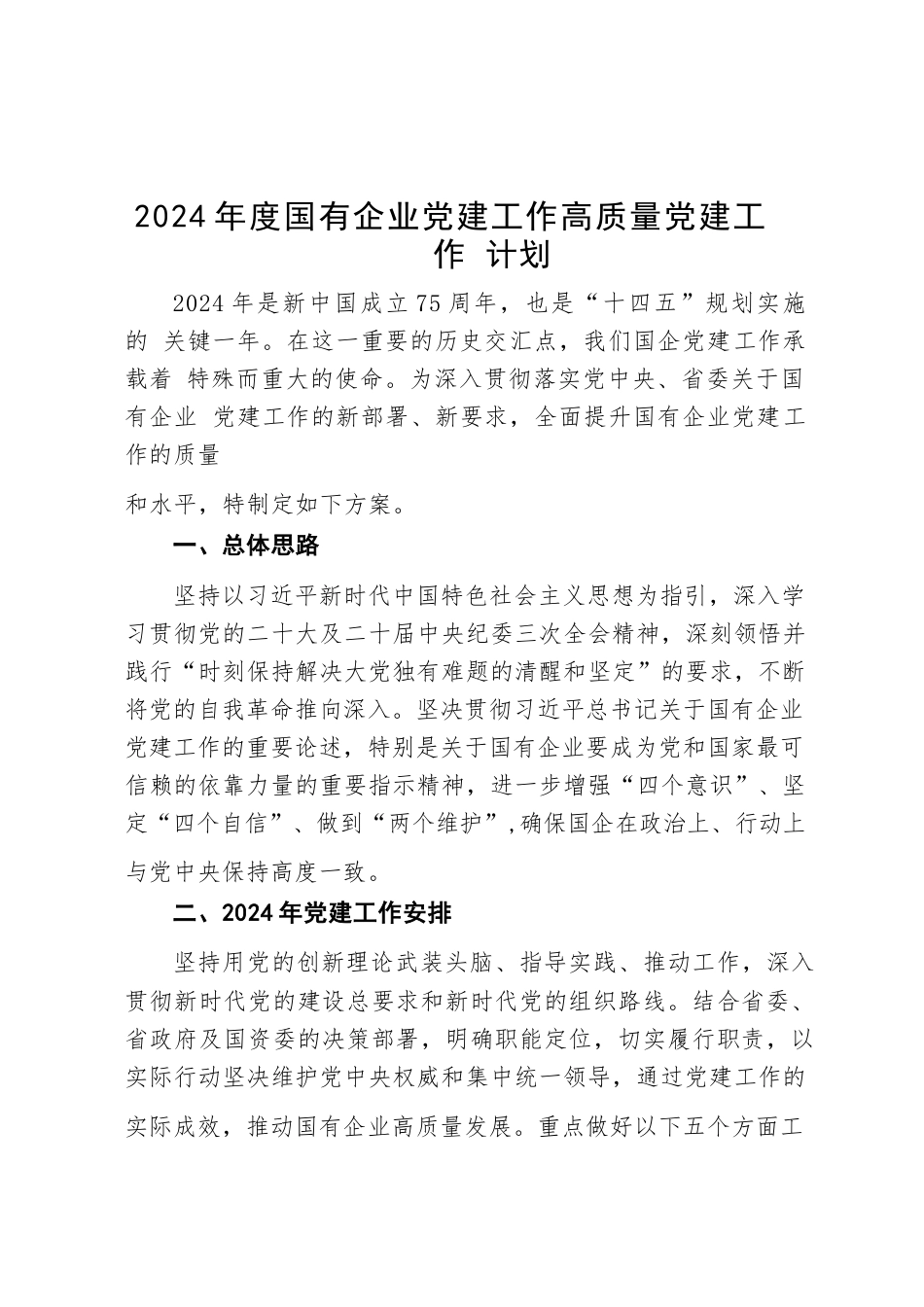 2024年度国有企业党建工作高质量党建工作 计划

2024年是新中国成立75周年，也是“十四五”规划实施的 关键一年。在这一重要的历史交汇点，我们国企党建工作承载着 特殊而重大的使命。为深入贯彻落实党中央、省委关于国有企业 党建工作的新部署、新要求，全面提升国有企业党建工作的质量

和水平，特制定如下方案。

一、总体思路

坚持以习近平新时代中国特色社会主义思想为指引，深入学习贯彻党的二十大及二十届中央纪委三次全会精神，深刻领悟并践行“时刻保持解决大党独有难题的清醒和坚定”的要求，不断将党的自我革命推向深入。坚决贯彻习近平总书记关于国有企业党建工作的重要论述，特别是关于国有企业要成为党和国家最可信赖的依靠力量的重要指示精神，进一步增强“四个意识”、坚定“四个自信”、做到“两个维护”,确保国企在政治上、行动上与党中央保持高度一致。

二、2024年党建工作安排

坚持用党的创新理论武装头脑、指导实践、推动工作，深入贯彻新时代党的建设总要求和新时代党的组织路线。结合省委、省政府及国资委的决策部署，明确职能定位，切实履行职责，以实际行动坚决维护党中央权威和集中统一领导，通过党建工作的实际成效，推动国有企业高质量发展。重点做好以下五个方面工